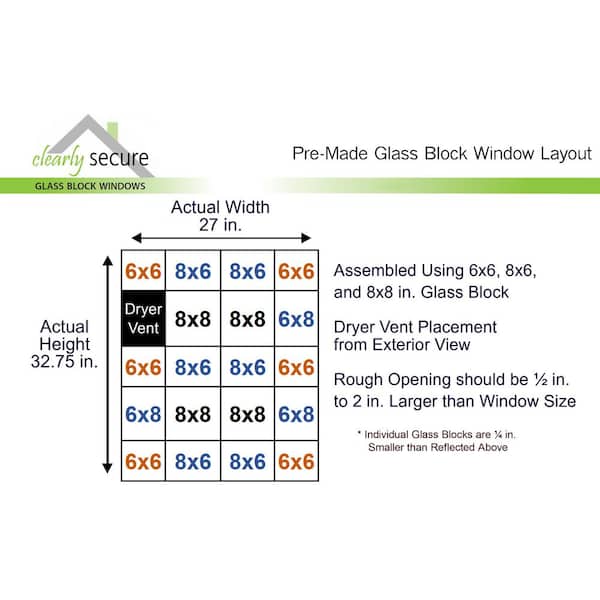 clearly secure
GLASS BLOCK WINDOWS

Pre-Made Glass Block Window Layout

Actual Width
27 in.

Actual Height
32.75 in.

| 6x6 | 8x6 | 8x6 | 6x6 |
|---|---|---|---|
| Dryer Vent | 8x8 | 8x8 | 6x8 |
| 6x6 | 8x6 | 8x6 | 6x6 |
| 6x8 | 8x8 | 8x8 | 6x8 |
| 6x6 | 8x6 | 8x6 | 6x6 |

Assembled Using 6x6, 8x6, and 8x8 in. Glass Block

Dryer Vent Placement from Exterior View

Rough Opening should be ½ in. to 2 in. Larger than Window Size

* Individual Glass Blocks are ¼ in. Smaller than Reflected Above